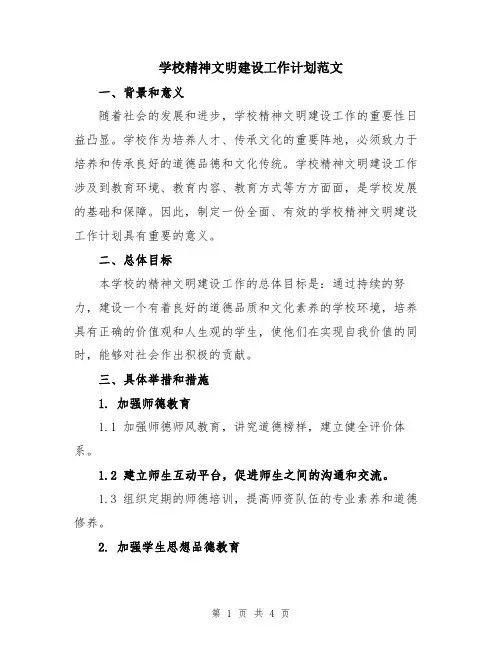 学校精神文明建设工作计划范文

一、背景和意义

随着社会的发展和进步，学校精神文明建设工作的重要性日益凸显。学校作为培养人才、传承文化的重要阵地，必须致力于培养和传承良好的道德品德和文化传统。学校精神文明建设工作涉及到教育环境、教育内容、教育方式等方方面面，是学校发展的基础和保障。因此，制定一份全面、有效的学校精神文明建设工作计划具有重要的意义。

二、总体目标

本学校的精神文明建设工作的总体目标是：通过持续的努力，建设一个有着良好的道德品质和文化素养的学校环境，培养具有正确的价值观和人生观的学生，使他们在实现自我价值的同时，能够对社会作出积极的贡献。

三、具体举措和措施

1. 加强师德教育

1.1 加强师德师风教育，讲究道德榜样，建立健全评价体系。

1.2 建立师生互动平台，促进师生之间的沟通和交流。

1.3 组织定期的师德培训，提高师资队伍的专业素养和道德修养。

2. 加强学生思想品德教育

第 1 页 共 4 页